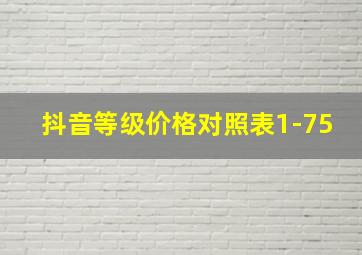 抖音等级价格对照表1-75